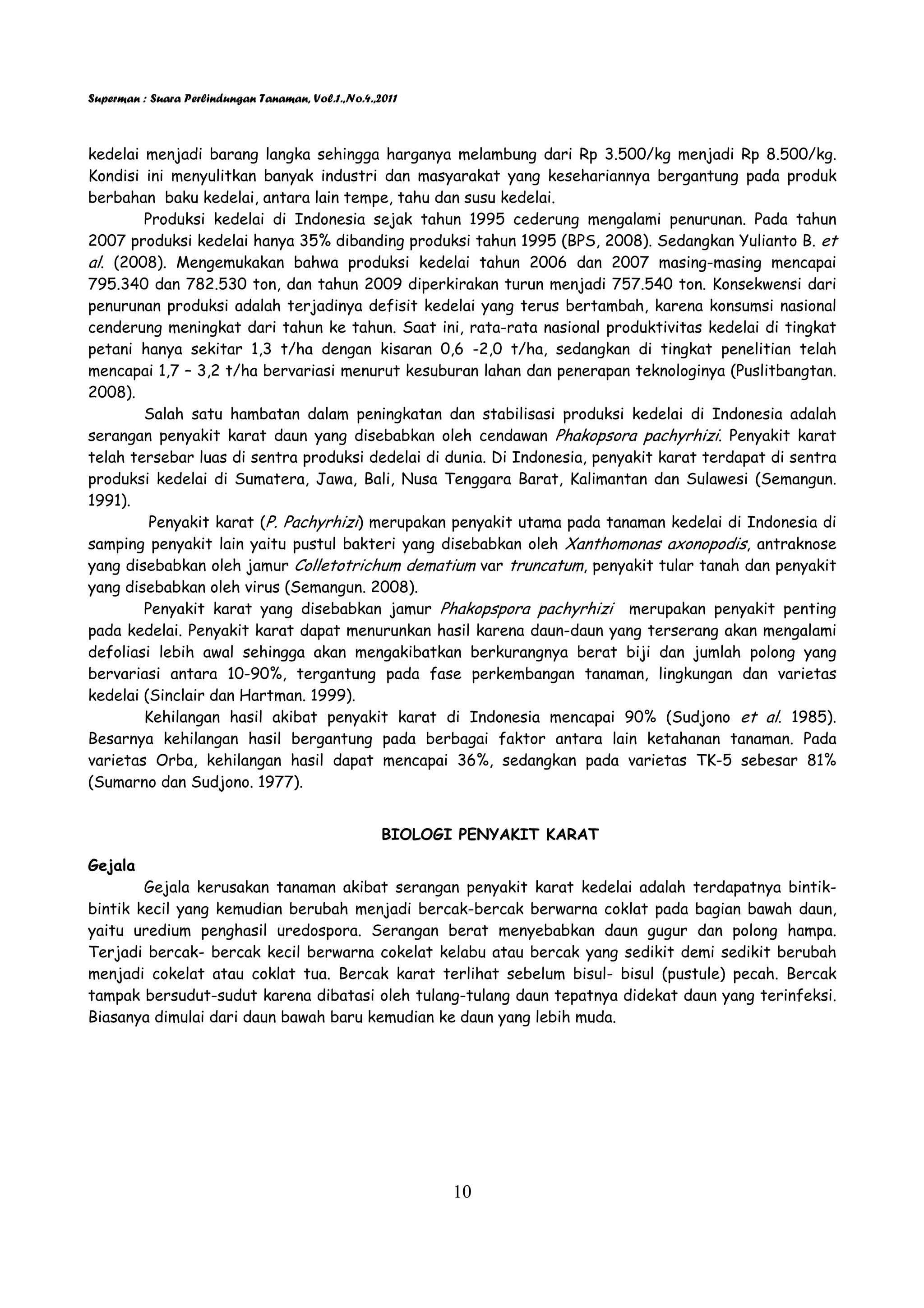 Superman : Suara Perlindungan Tanaman, Vol.1.,No.4.,2011

kedelai menjadi barang langka sehingga harganya melambung dari Rp 3.500/kg menjadi Rp 8.500/kg. Kondisi ini menyulitkan banyak industri dan masyarakat yang kesehariannya bergantung pada produk berbahan baku kedelai, antara lain tempe, tahu dan susu kedelai.

Produksi kedelai di Indonesia sejak tahun 1995 cederung mengalami penurunan. Pada tahun 2007 produksi kedelai hanya 35% dibanding produksi tahun 1995 (BPS, 2008). Sedangkan Yulianto B. et al. (2008). Mengemukakan bahwa produksi kedelai tahun 2006 dan 2007 masing-masing mencapai 795.340 dan 782.530 ton, dan tahun 2009 diperkirakan turun menjadi 757.540 ton. Konsekwensi dari penurunan produksi adalah terjadinya defisit kedelai yang terus bertambah, karena konsumsi nasional cenderung meningkat dari tahun ke tahun. Saat ini, rata-rata nasional produktivitas kedelai di tingkat petani hanya sekitar 1,3 t/ha dengan kisaran 0,6 -2,0 t/ha, sedangkan di tingkat penelitian telah mencapai 1,7 – 3,2 t/ha bervariasi menurut kesuburan lahan dan penerapan teknologinya (Puslitbangtan. 2008).

Salah satu hambatan dalam peningkatan dan stabilisasi produksi kedelai di Indonesia adalah serangan penyakit karat daun yang disebabkan oleh cendawan Phakopsora pachyrhizi. Penyakit karat telah tersebar luas di sentra produksi dedelai di dunia. Di Indonesia, penyakit karat terdapat di sentra produksi kedelai di Sumatera, Jawa, Bali, Nusa Tenggara Barat, Kalimantan dan Sulawesi (Semangun. 1991).

Penyakit karat (P. Pachyrhizi) merupakan penyakit utama pada tanaman kedelai di Indonesia di samping penyakit lain yaitu pustul bakteri yang disebabkan oleh Xanthomonas axonopodis, antraknose yang disebabkan oleh jamur Colletotrichum dematium var truncatum, penyakit tular tanah dan penyakit yang disebabkan oleh virus (Semangun. 2008).

Penyakit karat yang disebabkan jamur Phakopspora pachyrhizi merupakan penyakit penting pada kedelai. Penyakit karat dapat menurunkan hasil karena daun-daun yang terserang akan mengalami defoliasi lebih awal sehingga akan mengakibatkan berkurangnya berat biji dan jumlah polong yang bervariasi antara 10-90%, tergantung pada fase perkembangan tanaman, lingkungan dan varietas kedelai (Sinclair dan Hartman. 1999).

Kehilangan hasil akibat penyakit karat di Indonesia mencapai 90% (Sudjono et al. 1985). Besarnya kehilangan hasil bergantung pada berbagai faktor antara lain ketahanan tanaman. Pada varietas Orba, kehilangan hasil dapat mencapai 36%, sedangkan pada varietas TK-5 sebesar 81% (Sumarno dan Sudjono. 1977).

BIOLOGI PENYAKIT KARAT

Gejala

Gejala kerusakan tanaman akibat serangan penyakit karat kedelai adalah terdapatnya bintik-bintik kecil yang kemudian berubah menjadi bercak-bercak berwarna coklat pada bagian bawah daun, yaitu uredium penghasil uredospora. Serangan berat menyebabkan daun gugur dan polong hampa. Terjadi bercak- bercak kecil berwarna cokelat kelabu atau bercak yang sedikit demi sedikit berubah menjadi cokelat atau coklat tua. Bercak karat terlihat sebelum bisul- bisul (pustule) pecah. Bercak tampak bersudut-sudut karena dibatasi oleh tulang-tulang daun tepatnya didekat daun yang terinfeksi. Biasanya dimulai dari daun bawah baru kemudian ke daun yang lebih muda.

10